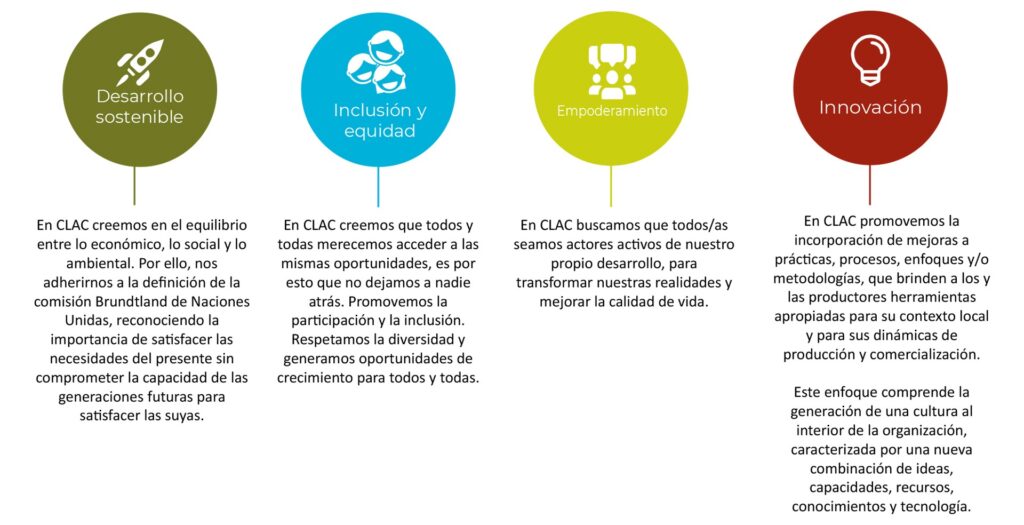 Desarrollo sostenible

En CLAC creemos en el equilibrio entre lo económico, lo social y lo ambiental. Por ello, nos adherirnos a la definición de la comisión Brundtland de Naciones Unidas, reconociendo la importancia de satisfacer las necesidades del presente sin comprometer la capacidad de las generaciones futuras para satisfacer las suyas.

Inclusión y equidad

En CLAC creemos que todos y todas merecemos acceder a las mismas oportunidades, es por esto que no dejamos a nadie atrás. Promovemos la participación y la inclusión. Respetamos la diversidad y generamos oportunidades de crecimiento para todos y todas.

Empoderamiento

En CLAC buscamos que todos/as seamos actores activos de nuestro propio desarrollo, para transformar nuestras realidades y mejorar la calidad de vida.

Innovación

En CLAC promovemos la incorporación de mejoras a prácticas, procesos, enfoques y/o metodologías, que brinden a los y las productores herramientas apropiadas para su contexto local y para sus dinámicas de producción y comercialización.

Este enfoque comprende la generación de una cultura al interior de la organización, caracterizada por una nueva combinación de ideas, capacidades, recursos, conocimientos y tecnología.